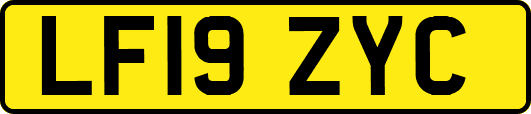 LF19 ZYC